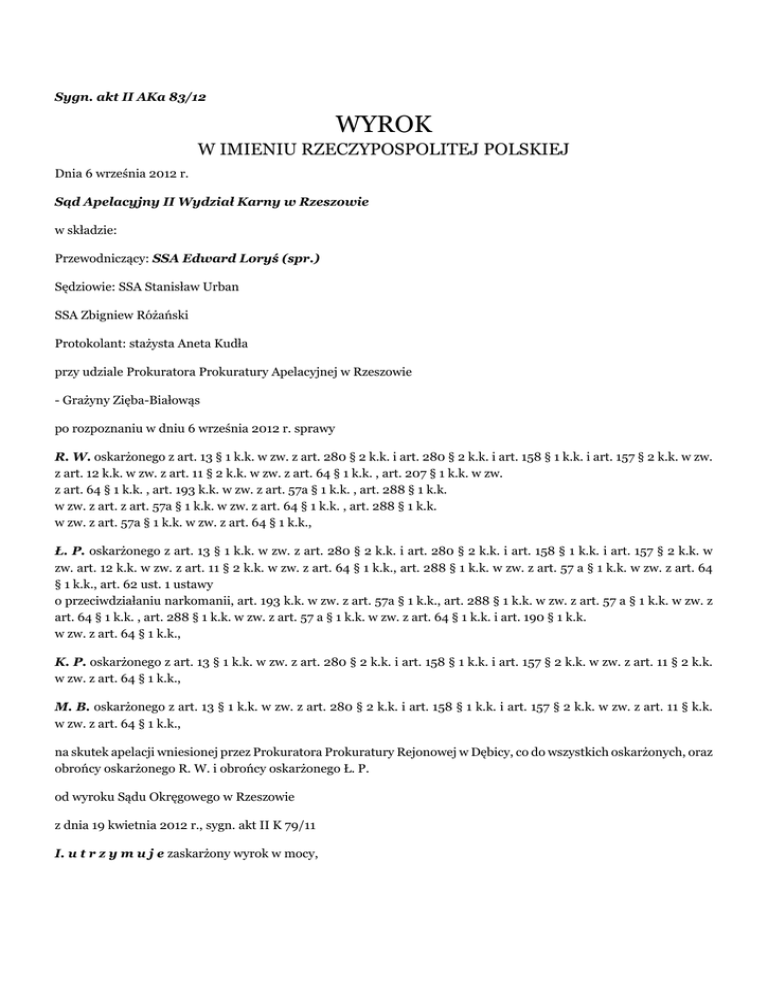 Sygn. akt II AKa 83/12

WYROK
W IMIENIU RZECZYPOSPOLITEJ POLSKIEJ

Dnia 6 września 2012 r.

Sąd Apelacyjny II Wydział Karny w Rzeszowie

w składzie:

Przewodniczący: SSA Edward Loryś (spr.)

Sędziowie: SSA Stanisław Urban

SSA Zbigniew Różański

Protokolant: stażysta Aneta Kudła

przy udziale Prokuratora Prokuratury Apelacyjnej w Rzeszowie

- Grażyny Zięba-Białowąs

po rozpoznaniu w dniu 6 września 2012 r. sprawy

R. W. oskarżonego z art. 13 § 1 k.k. w zw. z art. 280 § 2 k.k. i art. 280 § 2 k.k. i art. 158 § 1 k.k. i art. 157 § 2 k.k. w zw. z art. 12 k.k. w zw. z art. 11 § 2 k.k. w zw. z art. 64 § 1 k.k. , art. 207 § 1 k.k. w zw. z art. 64 § 1 k.k. , art. 193 k.k. w zw. z art. 57a § 1 k.k. , art. 288 § 1 k.k. w zw. z art. z art. 57a § 1 k.k. w zw. z art. 64 § 1 k.k. , art. 288 § 1 k.k. w zw. z art. 57a § 1 k.k. w zw. z art. 64 § 1 k.k.,

Ł. P. oskarżonego z art. 13 § 1 k.k. w zw. z art. 280 § 2 k.k. i art. 280 § 2 k.k. i art. 158 § 1 k.k. i art. 157 § 2 k.k. w zw. art. 12 k.k. w zw. z art. 11 § 2 k.k. w zw. z art. 64 § 1 k.k., art. 288 § 1 k.k. w zw. z art. 57 a § 1 k.k. w zw. z art. 64 § 1 k.k., art. 62 ust. 1 ustawy
o przeciwdziałaniu narkomanii, art. 193 k.k. w zw. z art. 57a § 1 k.k., art. 288 § 1 k.k. w zw. z art. 57 a § 1 k.k. w zw. z art. 64 § 1 k.k. , art. 288 § 1 k.k. w zw. z art. 57 a § 1 k.k. w zw. z art. 64 § 1 k.k. i art. 190 § 1 k.k. w zw. z art. 64 § 1 k.k.,

K. P. oskarżonego z art. 13 § 1 k.k. w zw. z art. 280 § 2 k.k. i art. 158 § 1 k.k. i art. 157 § 2 k.k. w zw. z art. 11 § 2 k.k. w zw. z art. 64 § 1 k.k.,

M. B. oskarżonego z art. 13 § 1 k.k. w zw. z art. 280 § 2 k.k. i art. 158 § 1 k.k. i art. 157 § 2 k.k. w zw. z art. 11 § k.k. w zw. z art. 64 § 1 k.k.,

na skutek apelacji wniesionej przez Prokuratora Prokuratury Rejonowej w Dębicy, co do wszystkich oskarżonych, oraz obrońcy oskarżonego R. W. i obrońcy oskarżonego Ł. P.

od wyroku Sądu Okręgowego w Rzeszowie

z dnia 19 kwietnia 2012 r., sygn. akt II K 79/11

I. u t r z y m u j e zaskarżony wyrok w mocy,